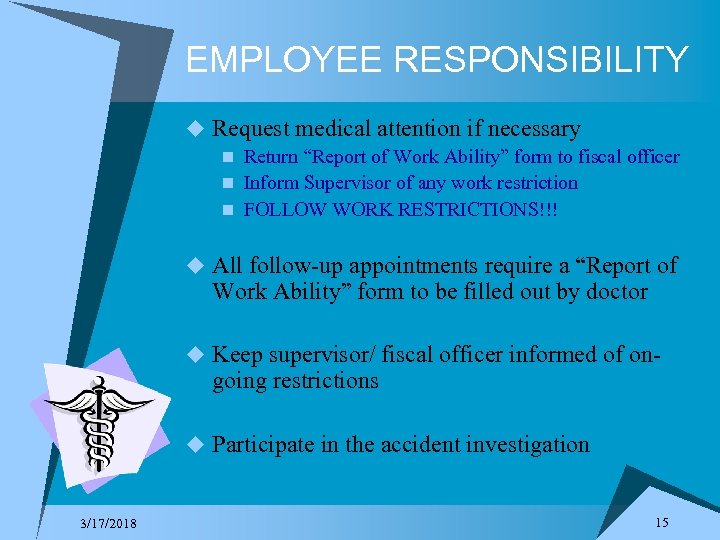 EMPLOYEE RESPONSIBILITY

Request medical attention if necessary

Return “Report of Work Ability” form to fiscal officer

Inform Supervisor of any work restriction

FOLLOW WORK RESTRICTIONS!!!

All follow-up appointments require a “Report of Work Ability” form to be filled out by doctor

Keep supervisor/ fiscal officer informed of on-going restrictions

Participate in the accident investigation

3/17/2018

15